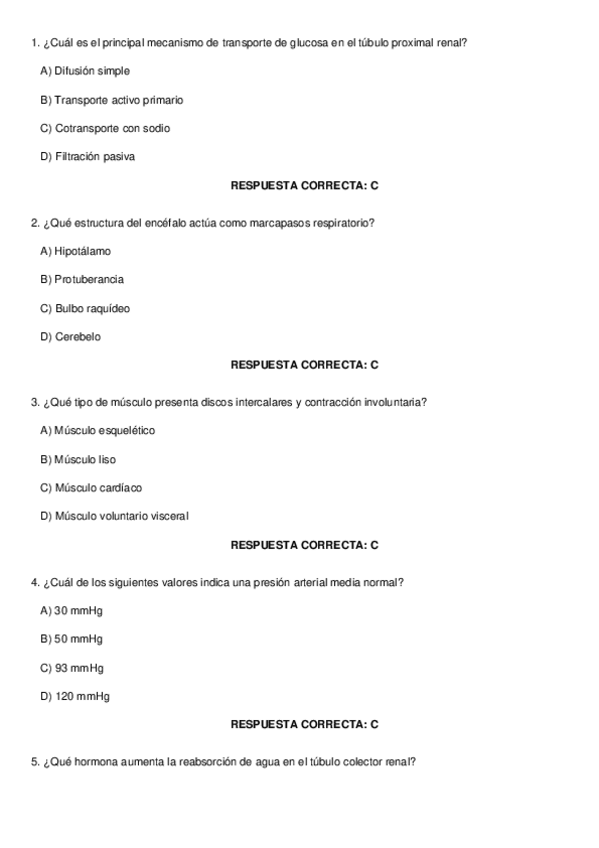 1. ¿Cuál es el principal mecanismo de transporte de glucosa en el túbulo proximal renal?

A) Difusión simple

B) Transporte activo primario

C) Cotransporte con sodio

D) Filtración pasiva

RESPUESTA CORRECTA: C

2. ¿Qué estructura del encéfalo actúa como marcapasos respiratorio?

A) Hipotálamo

B) Protuberancia

C) Bulbo raquídeo

D) Cerebelo

RESPUESTA CORRECTA: C

3. ¿Qué tipo de músculo presenta discos intercalares y contracción involuntaria?

A) Músculo esquelético

B) Músculo liso

C) Músculo cardíaco

D) Músculo voluntario visceral

RESPUESTA CORRECTA: C

4. ¿Cuál de los siguientes valores indica una presión arterial media normal?

A) 30 mmHg

B) 50 mmHg

C) 93 mmHg

D) 120 mmHg

RESPUESTA CORRECTA: C

5. ¿Qué hormona aumenta la reabsorción de agua en el túbulo colector renal?